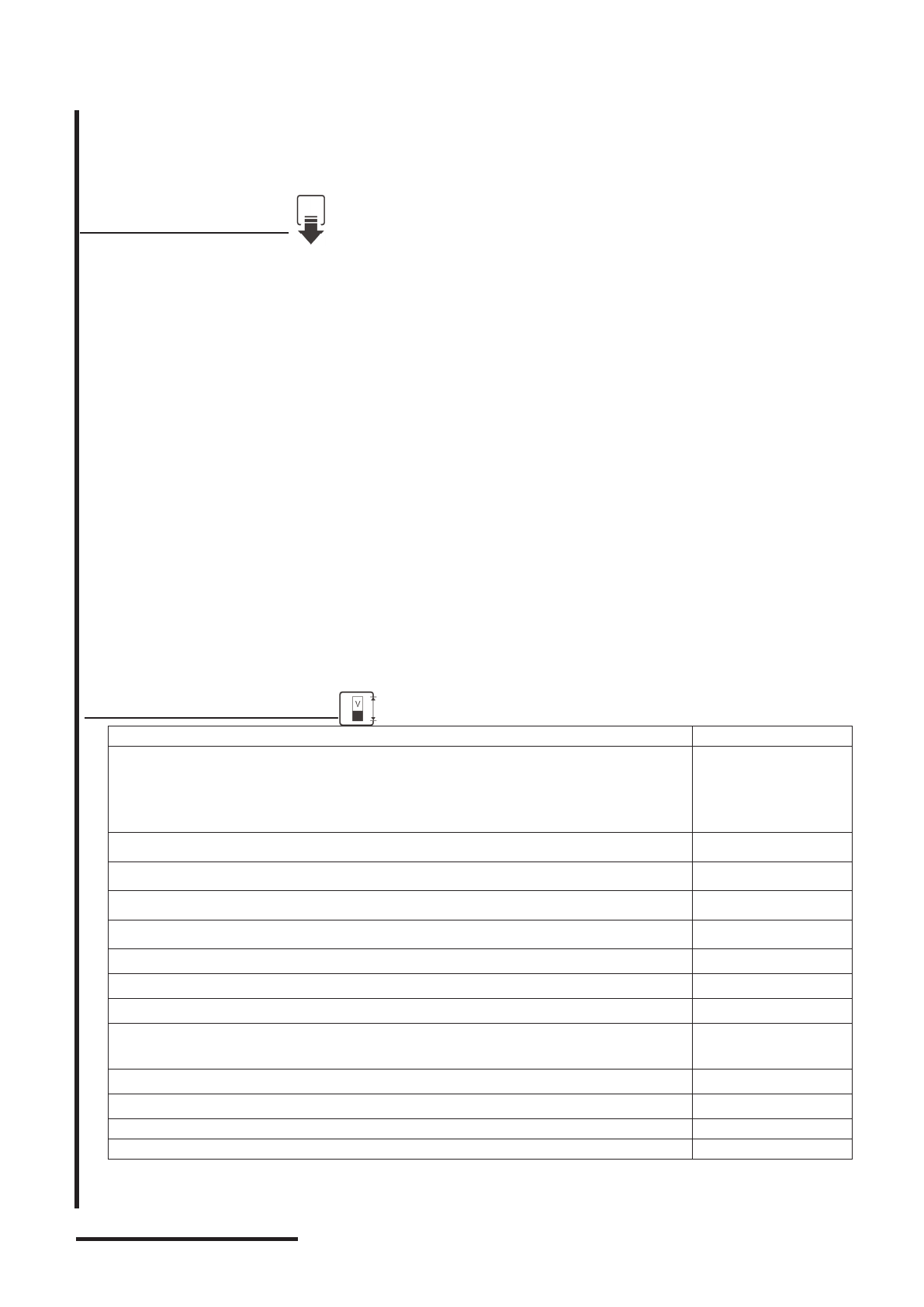 V